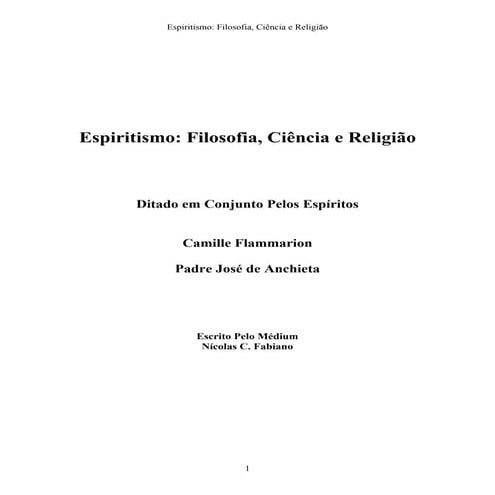 Espiritismo: Filosofia, Ciência e Religião

Espiritismo: Filosofia, Ciência e Religião

Ditado em Conjunto Pelos Espíritos

Camille Flammarion

Padre José de Anchieta

Escrito Pelo Médium
Nícolas C. Fabiano

1